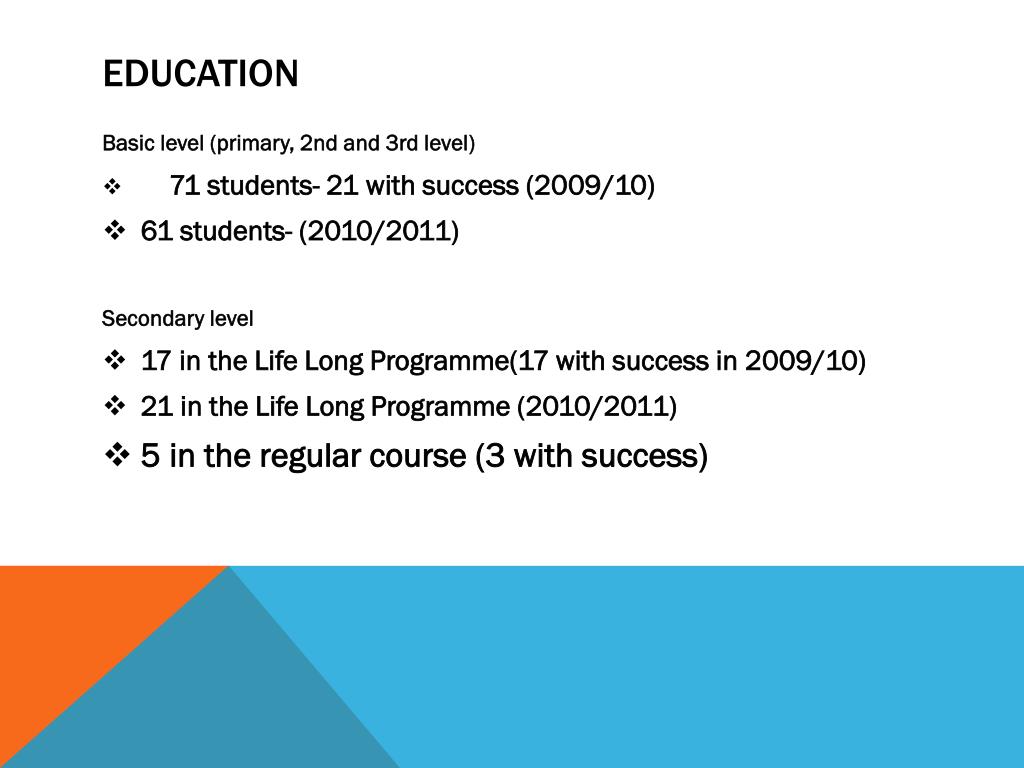 EDUCATION

Basic level (primary, 2nd and 3rd level)

❖ 71 students- 21 with success (2009/10)
❖ 61 students- (2010/2011)

Secondary level

❖ 17 in the Life Long Programme(17 with success in 2009/10)
❖ 21 in the Life Long Programme (2010/2011)
❖ 5 in the regular course (3 with success)